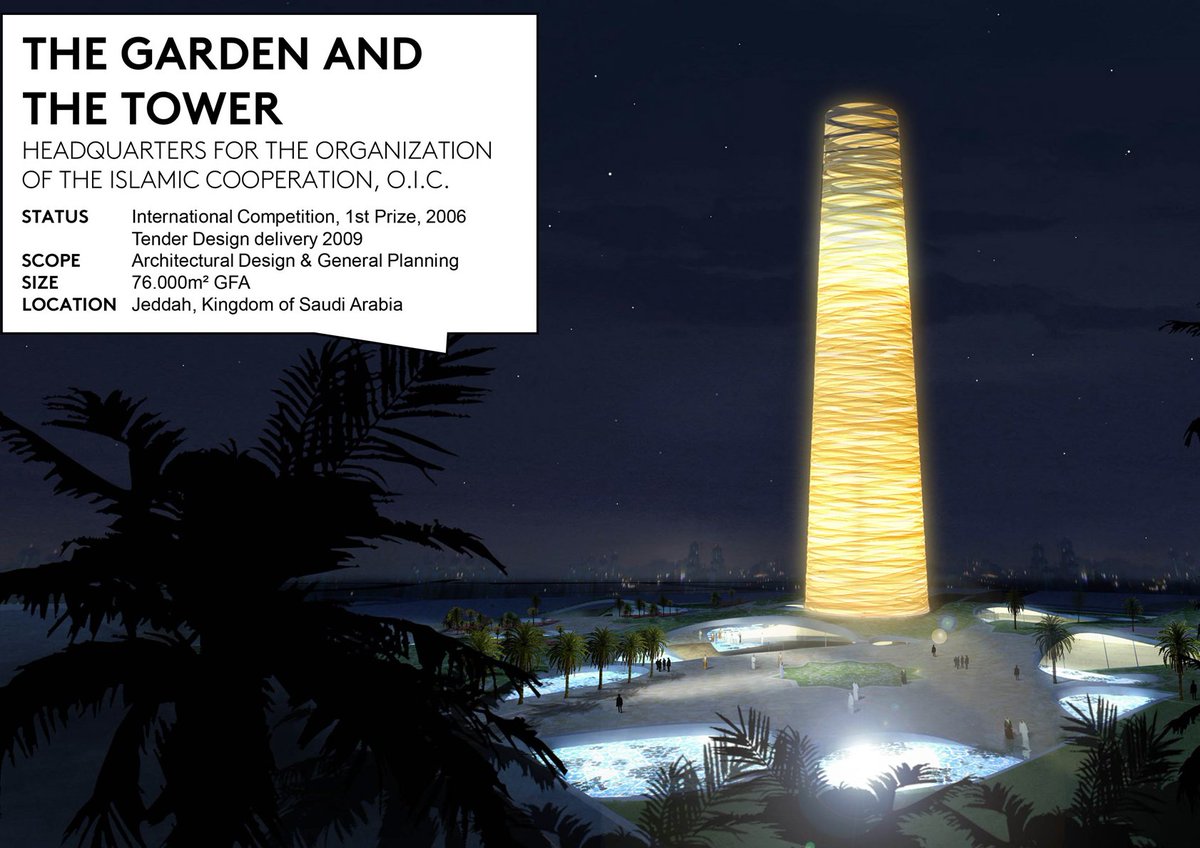 THE GARDEN AND THE TOWER

HEADQUARTERS FOR THE ORGANIZATION OF THE ISLAMIC COOPERATION, O.I.C.

STATUS International Competition, 1st Prize, 2006
Tender Design delivery 2009
SCOPE Architectural Design & General Planning
SIZE 76.000m² GFA
LOCATION Jeddah, Kingdom of Saudi Arabia